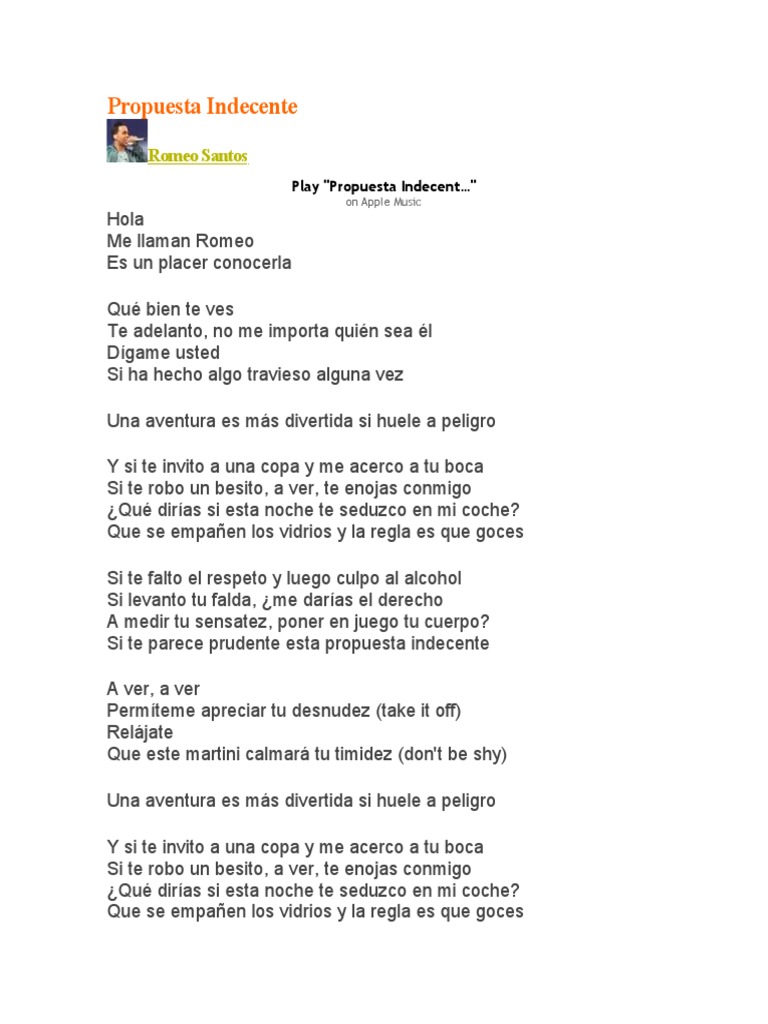 Propuesta Indecente

Romeo Santos

Play "Propuesta Indecent..."
on Apple Music

Hola
Me llaman Romeo
Es un placer conocerla

Qué bien te ves
Te adelanto, no me importa quién sea él
Dígame usted
Si ha hecho algo travieso alguna vez

Una aventura es más divertida si huele a peligro

Y si te invito a una copa y me acerco a tu boca
Si te robo un besito, a ver, te enojas conmigo
¿Qué dirías si esta noche te seduzco en mi coche?
Que se empañen los vidrios y la regla es que goces

Si te falto el respeto y luego culpo al alcohol
Si levanto tu falda, ¿me darías el derecho
A medir tu sensatez, poner en juego tu cuerpo?
Si te parece prudente esta propuesta indecente

A ver, a ver
Permíteme apreciar tu desnudez (take it off)
Relájate
Que este martini calmará tu timidez (don't be shy)

Una aventura es más divertida si huele a peligro

Y si te invito a una copa y me acerco a tu boca
Si te robo un besito, a ver, te enojas conmigo
¿Qué dirías si esta noche te seduzco en mi coche?
Que se empañen los vidrios y la regla es que goces